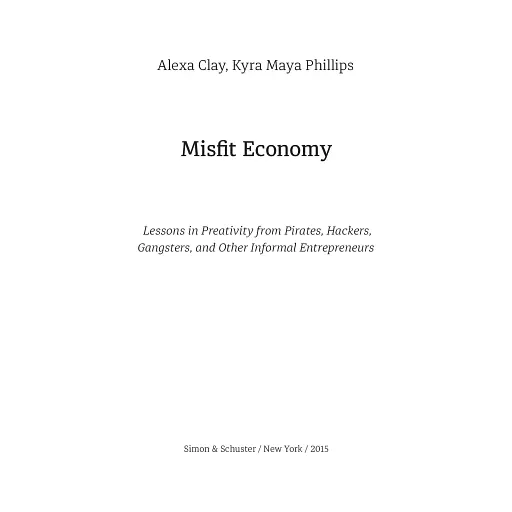 Alexa Clay, Kyra Maya Phillips

Misfit Economy

Lessons in Preativity from Pirates, Hackers, Gangsters, and Other Informal Entrepreneurs

Simon & Schuster / New York / 2015